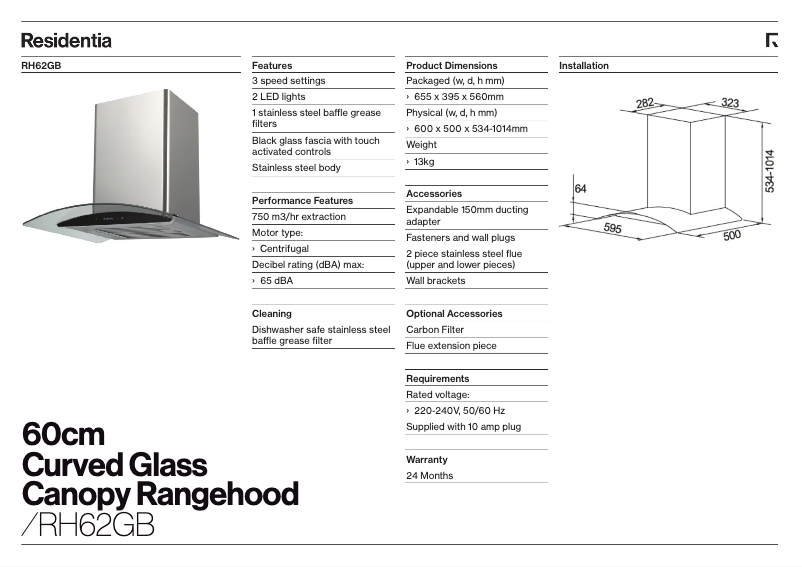 Residentia

RH62GB

60cm
Curved Glass
Canopy Rangehood
/RH62GB

Features
3 speed settings
2 LED lights
1 stainless steel baffle grease filters
Black glass fascia with touch activated controls
Stainless steel body

Performance Features
750 m3/hr extraction
Motor type:
› Centrifugal
Decibel rating (dBA) max:
› 65 dBA

Cleaning
Dishwasher safe stainless steel baffle grease filter

Product Dimensions
Packaged (w, d, h mm)
› 655 x 395 x 560mm
Physical (w, d, h mm)
› 600 x 500 x 534-1014mm
Weight
› 13kg

Accessories
Expandable 150mm ducting adapter
Fasteners and wall plugs
2 piece stainless steel flue (upper and lower pieces)
Wall brackets

Optional Accessories
Carbon Filter
Flue extension piece

Requirements
Rated voltage:
› 220-240V, 50/60 Hz
Supplied with 10 amp plug

Warranty
24 Months

Installation
282
323
534-1014
64
595
500